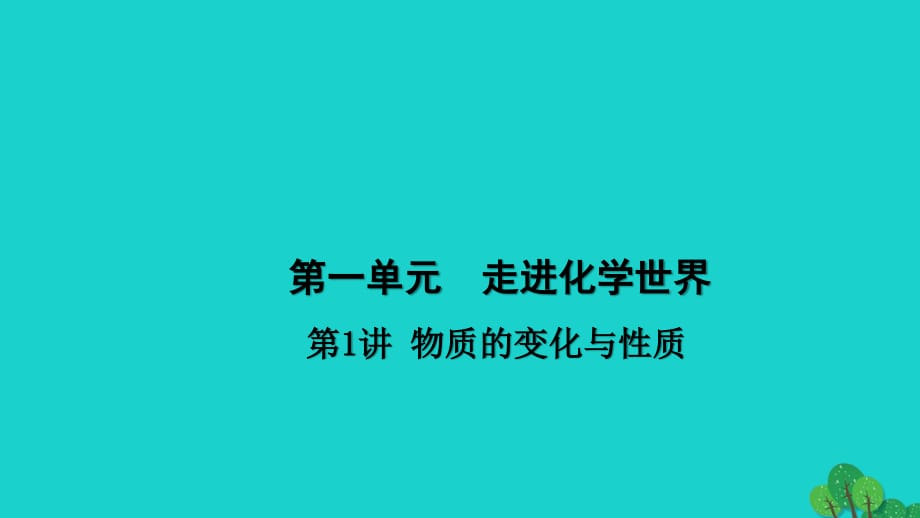 第一单元　走进化学世界

第1讲　物质的变化与性质